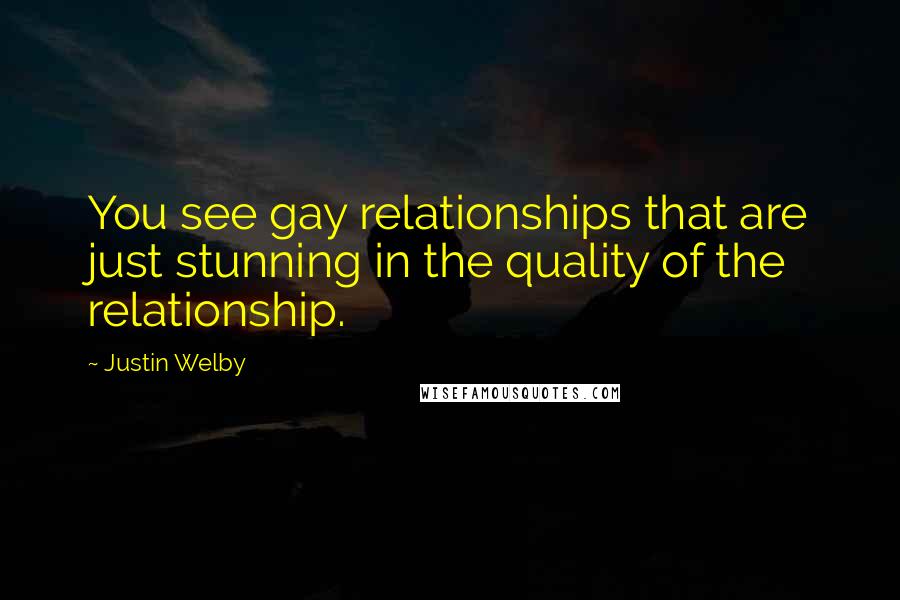 You see gay relationships that are just stunning in the quality of the relationship.

~ Justin Welby

WISEFAMOUSQUOTES.COM